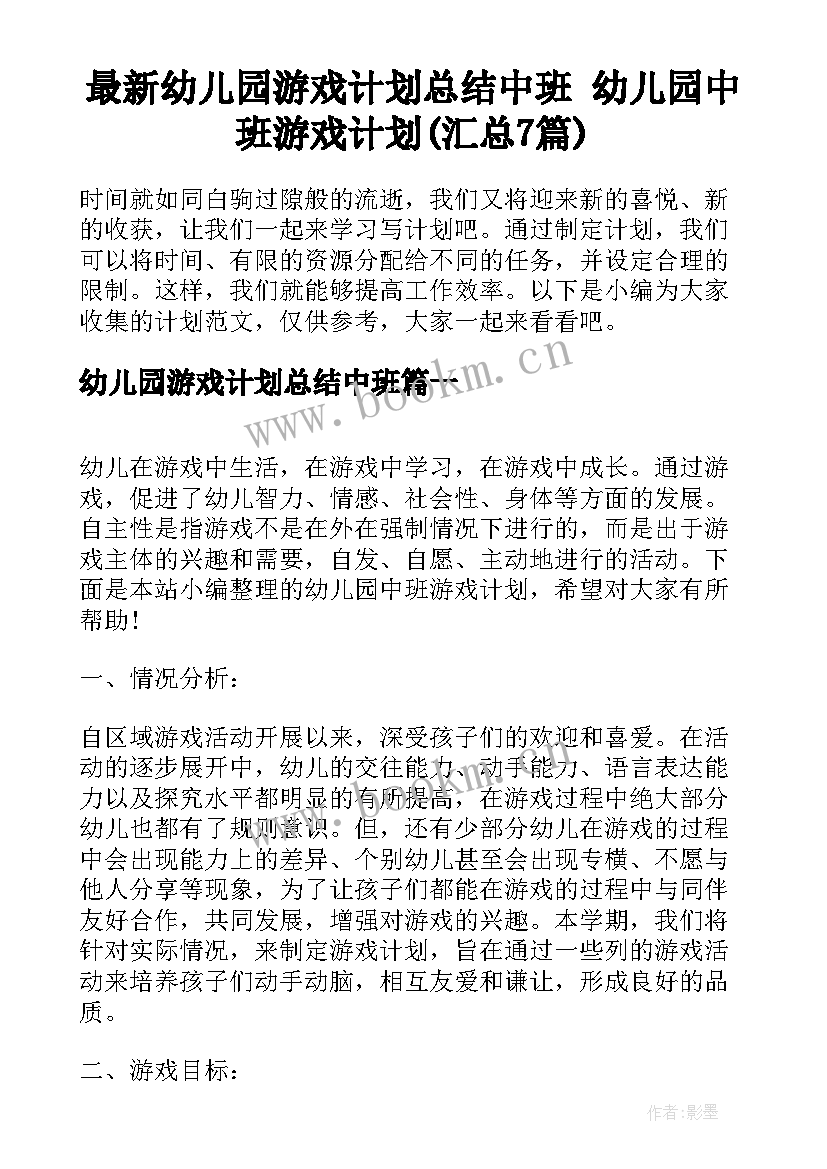 最新幼儿园游戏计划总结中班 幼儿园中班游戏计划(汇总7篇)

时间就如同白驹过隙般的流逝，我们又将迎来新的喜悦、新的收获，让我们一起来学习写计划吧。通过制定计划，我们可以将时间、有限的资源分配给不同的任务，并设定合理的限制。这样，我们就能够提高工作效率。以下是小编为大家收集的计划范文，仅供参考，大家一起来看看吧。

幼儿园游戏计划总结中班篇一

www.bookm.cn

幼儿在游戏中生活，在游戏中学习，在游戏中成长。通过游戏，促进了幼儿智力、情感、社会性、身体等方面的发展。自主性是指游戏不是在外在强制情况下进行的，而是出于游戏主体的兴趣和需要，自发、自愿、主动地进行的活动。下面是本站小编整理的幼儿园中班游戏计划，希望对大家有所帮助！

一、情况分析：

自区域游戏活动开展以来，深受孩子们的欢迎和喜爱。在活动的逐步展开中，幼儿的交往能力、动手能力、语言表达能力以及探究水平都明显的有所提高，在游戏过程中绝大部分幼儿也都有了规则意识。但，还有少部分幼儿在游戏的过程中会出现能力上的差异、个别幼儿甚至会出现专横、不愿与他人分享等现象，为了让孩子们都能在游戏的过程中与同伴友好合作，共同发展，增强对游戏的兴趣。本学期，我们将针对实际情况，来制定游戏计划，旨在通过一些列的游戏活动来培养孩子们动手动脑，相互友爱和谦让，形成良好的品质。

二、游戏目标：

作者:影墨